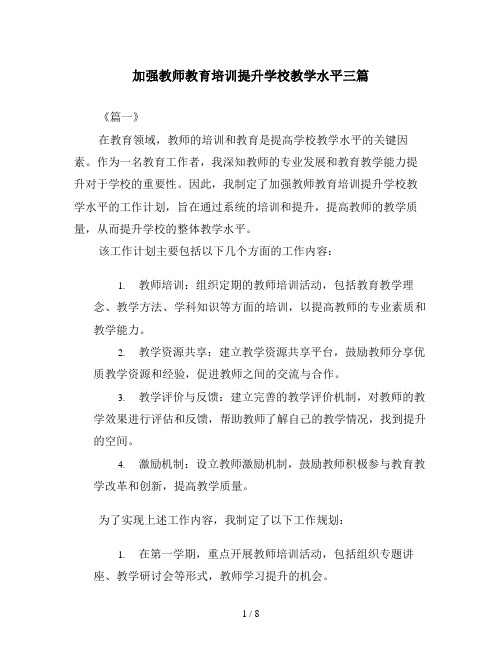 加强教师教育培训提升学校教学水平三篇

《篇一》

在教育领域，教师的培训和教育是提高学校教学水平的关键因素。作为一名教育工作者，我深知教师的专业发展和教育教学能力提升对于学校的重要性。因此，我制定了加强教师教育培训提升学校教学水平的工作计划，旨在通过系统的培训和提升，提高教师的教学质量，从而提升学校的整体教学水平。

该工作计划主要包括以下几个方面的工作内容：

1. 教师培训：组织定期的教师培训活动，包括教育教学理念、教学方法、学科知识等方面的培训，以提高教师的专业素质和教学能力。

2. 教学资源共享：建立教学资源共享平台，鼓励教师分享优质教学资源和经验，促进教师之间的交流与合作。

3. 教学评价与反馈：建立完善的教学评价机制，对教师的教学效果进行评估和反馈，帮助教师了解自己的教学情况，找到提升的空间。

4. 激励机制：设立教师激励机制，鼓励教师积极参与教育教学改革和创新，提高教学质量。

为了实现上述工作内容，我制定了以下工作规划：

1. 在第一学期，重点开展教师培训活动，包括组织专题讲座、教学研讨会等形式，教师学习提升的机会。

1 / 8